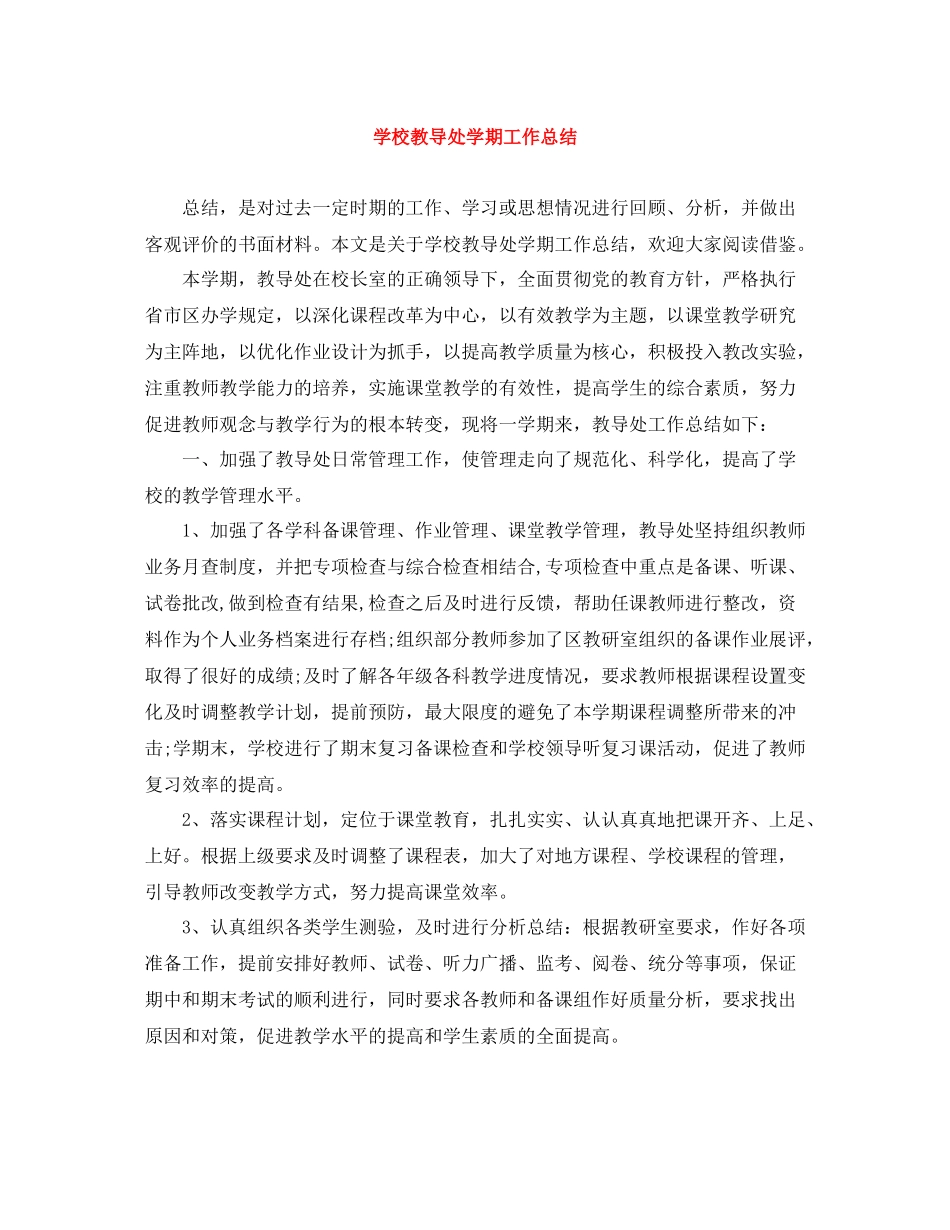 学校教导处学期工作总结

总结，是对过去一定时期的工作、学习或思想情况进行回顾、分析，并做出客观评价的书面材料。本文是关于学校教导处学期工作总结，欢迎大家阅读借鉴。

本学期，教导处在校长室的正确领导下，全面贯彻党的教育方针，严格执行省市区办学规定，以深化课程改革为中心，以有效教学为主题，以课堂教学研究为主阵地，以优化作业设计为抓手，以提高教学质量为核心，积极投入教改实验，注重教师教学能力的培养，实施课堂教学的有效性，提高学生的综合素质，努力促进教师观念与教学行为的根本转变，现将一学期来，教导处工作总结如下：

一、加强了教导处日常管理工作，使管理走向了规范化、科学化，提高了学校的教学管理水平。

1、加强了各学科备课管理、作业管理、课堂教学管理，教导处坚持组织教师业务月查制度，并把专项检查与综合检查相结合,专项检查中重点是备课、听课、试卷批改,做到检查有结果,检查之后及时进行反馈，帮助任课教师进行整改，资料作为个人业务档案进行存档;组织部分教师参加了区教研室组织的备课作业展评，取得了很好的成绩;及时了解各年级各科教学进度情况，要求教师根据课程设置变化及时调整教学计划，提前预防，最大限度的避免了本学期课程调整所带来的冲击;学期末，学校进行了期末复习备课检查和学校领导听复习课活动，促进了教师复习效率的提高。

2、落实课程计划，定位于课堂教育，扎扎实实、认认真真地把课开齐、上足、上好。根据上级要求及时调整了课程表，加大了对地方课程、学校课程的管理，引导教师改变教学方式，努力提高课堂效率。

3、认真组织各类学生测验，及时进行分析总结：根据教研室要求，作好各项准备工作，提前安排好教师、试卷、听力广播、监考、阅卷、统分等事项，保证期中和期末考试的顺利进行，同时要求各教师和备课组作好质量分析，要求找出原因和对策，促进教学水平的提高和学生素质的全面提高。